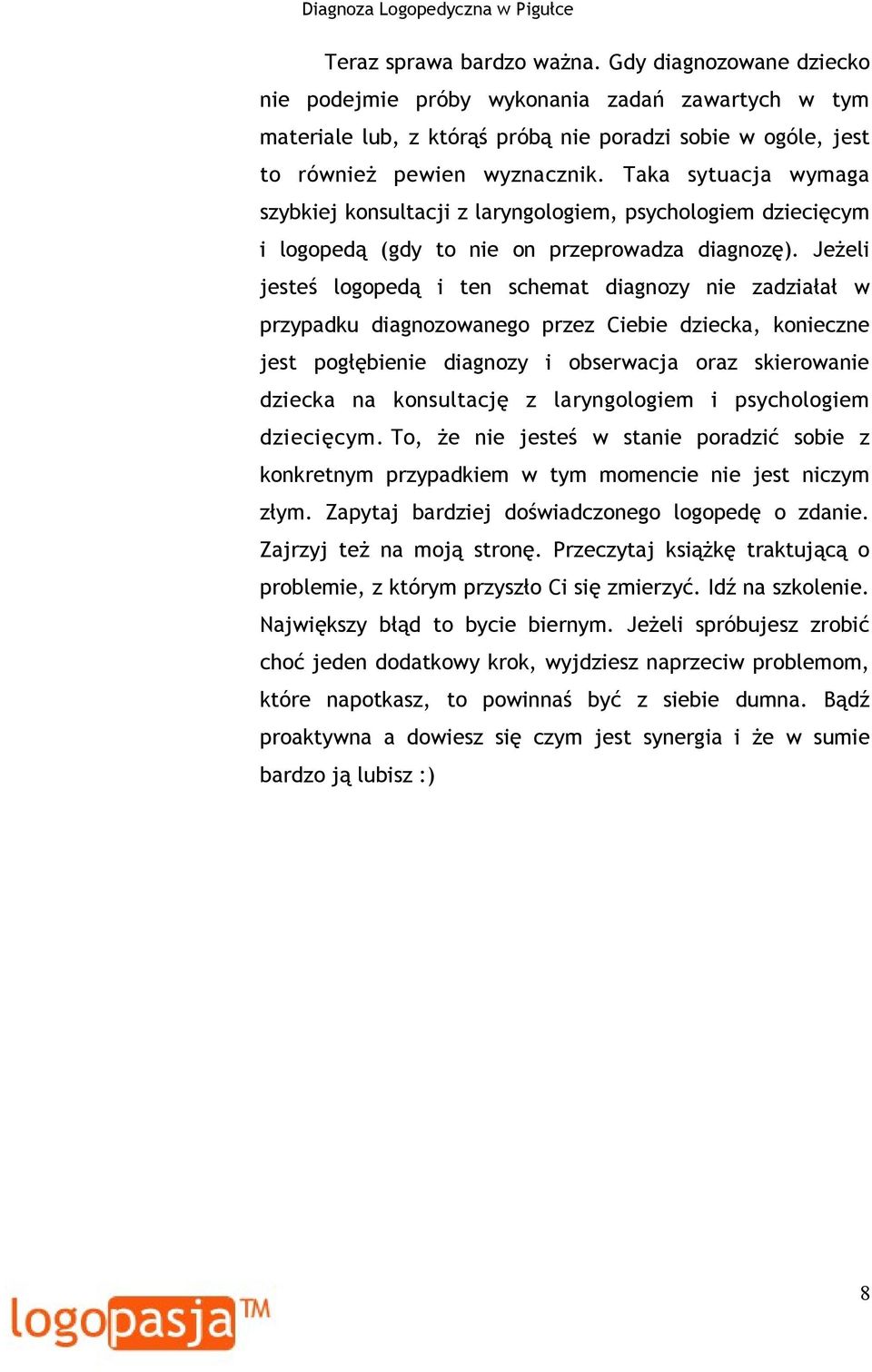 Diagnoza Logopedyczna w Pigułce

Teraz sprawa bardzo ważna. Gdy diagnozowane dziecko nie podejmie próby wykonania zadań zawartych w tym materiale lub, z którąś próbą nie poradzi sobie w ogóle, jest to również pewien wyznacznik. Taka sytuacja wymaga szybkiej konsultacji z laryngologiem, psychologiem dziecięcym i logopedą (gdy to nie on przeprowadza diagnozę). Jeżeli jesteś logopedą i ten schemat diagnozy nie zadziałał w przypadku diagnozowanego przez Ciebie dziecka, konieczne jest pogłębienie diagnozy i obserwacja oraz skierowanie dziecka na konsultację z laryngologiem i psychologiem dziecięcym. To, że nie jesteś w stanie poradzić sobie z konkretnym przypadkiem w tym momencie nie jest niczym złym. Zapytaj bardziej doświadczonego logopedę o zdanie. Zajrzyj też na moją stronę. Przeczytaj książkę traktującą o problemie, z którym przyszło Ci się zmierzyć. Idź na szkolenie. Największy błąd to bycie biernym. Jeżeli spróbujesz zrobić choć jeden dodatkowy krok, wyjdziesz naprzeciw problemom, które napotkasz, to powinnaś być z siebie dumna. Bądź proaktywna a dowiesz się czym jest synergia i że w sumie bardzo ją lubisz :)

logopasja™

8